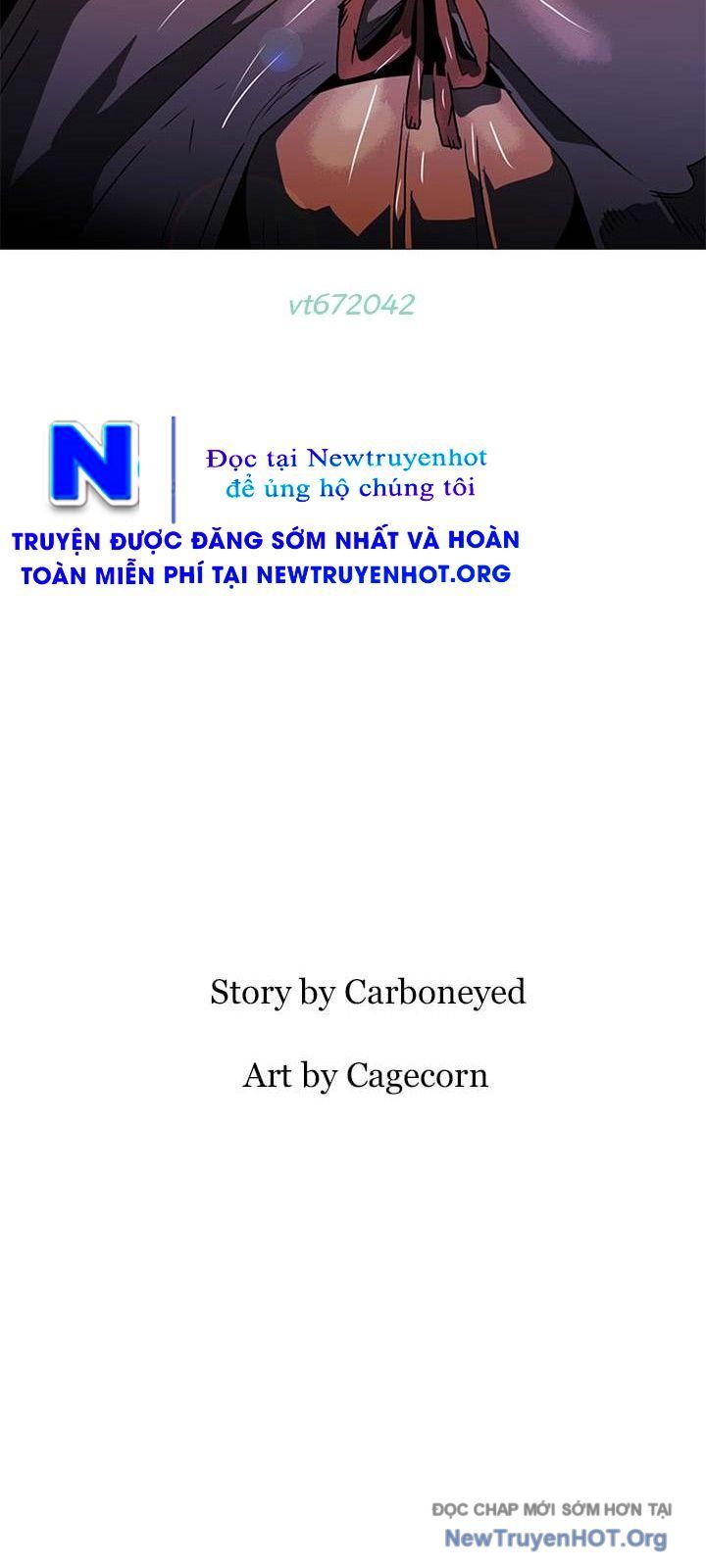 vt672042

N

Đọc tại Newtruyenhot
để ủng hộ chúng tôi

TRUYỆN ĐƯỢC ĐĂNG SỚM NHẤT VÀ HOÀN TOÀN MIỄN PHÍ TẠI NEWTRUYENHOT.ORG

Story by Carboneyed

Art by Cagecorn

ĐỌC CHAP MỚI SỚM HƠN TẠI
NewTruyenHOT.Org